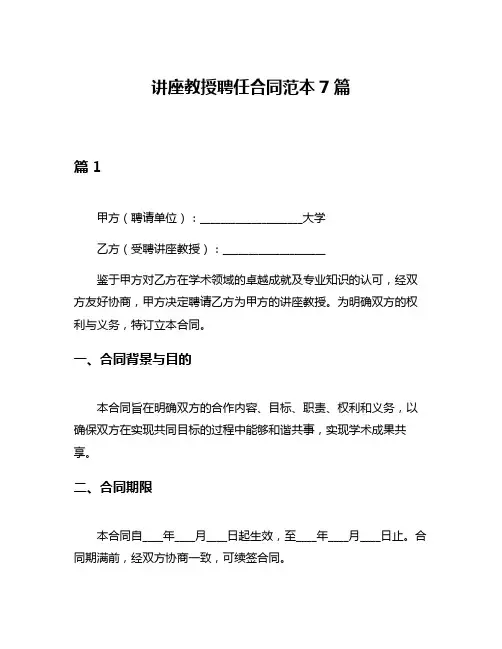 讲座教授聘任合同范本 7 篇

篇 1

甲方（聘请单位）：__________________大学

乙方（受聘讲座教授）：__________________

鉴于甲方对乙方在学术领域的卓越成就及专业知识的认可，经双方友好协商，甲方决定聘请乙方为甲方的讲座教授。为明确双方的权利与义务，特订立本合同。

一、合同背景与目的

本合同旨在明确双方的合作内容、目标、职责、权利和义务，以确保双方在实现共同目标的过程中能够和谐共事，实现学术成果共享。

二、合同期限

本合同自____年____月____日起生效，至____年____月____日止。合同期满前，经双方协商一致，可续签合同。